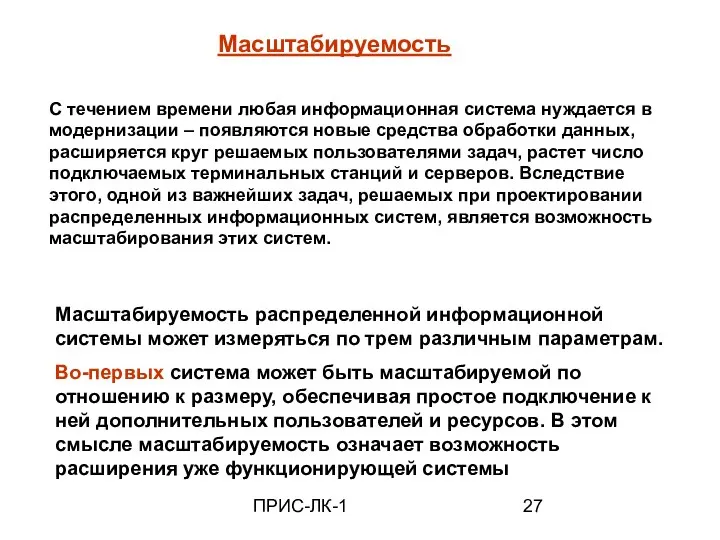 Масштабируемость

С течением времени любая информационная система нуждается в модернизации – появляются новые средства обработки данных, расширяется круг решаемых пользователями задач, растет число подключаемых терминальных станций и серверов. Вследствие этого, одной из важнейших задач, решаемых при проектировании распределенных информационных систем, является возможность масштабирования этих систем.

Масштабируемость распределенной информационной системы может измеряться по трем различным параметрам.

Во-первых система может быть масштабируемой по отношению к размеру, обеспечивая простое подключение к ней дополнительных пользователей и ресурсов. В этом смысле масштабируемость означает возможность расширения уже функционирующей системы

ПРИС-ЛК-1

27